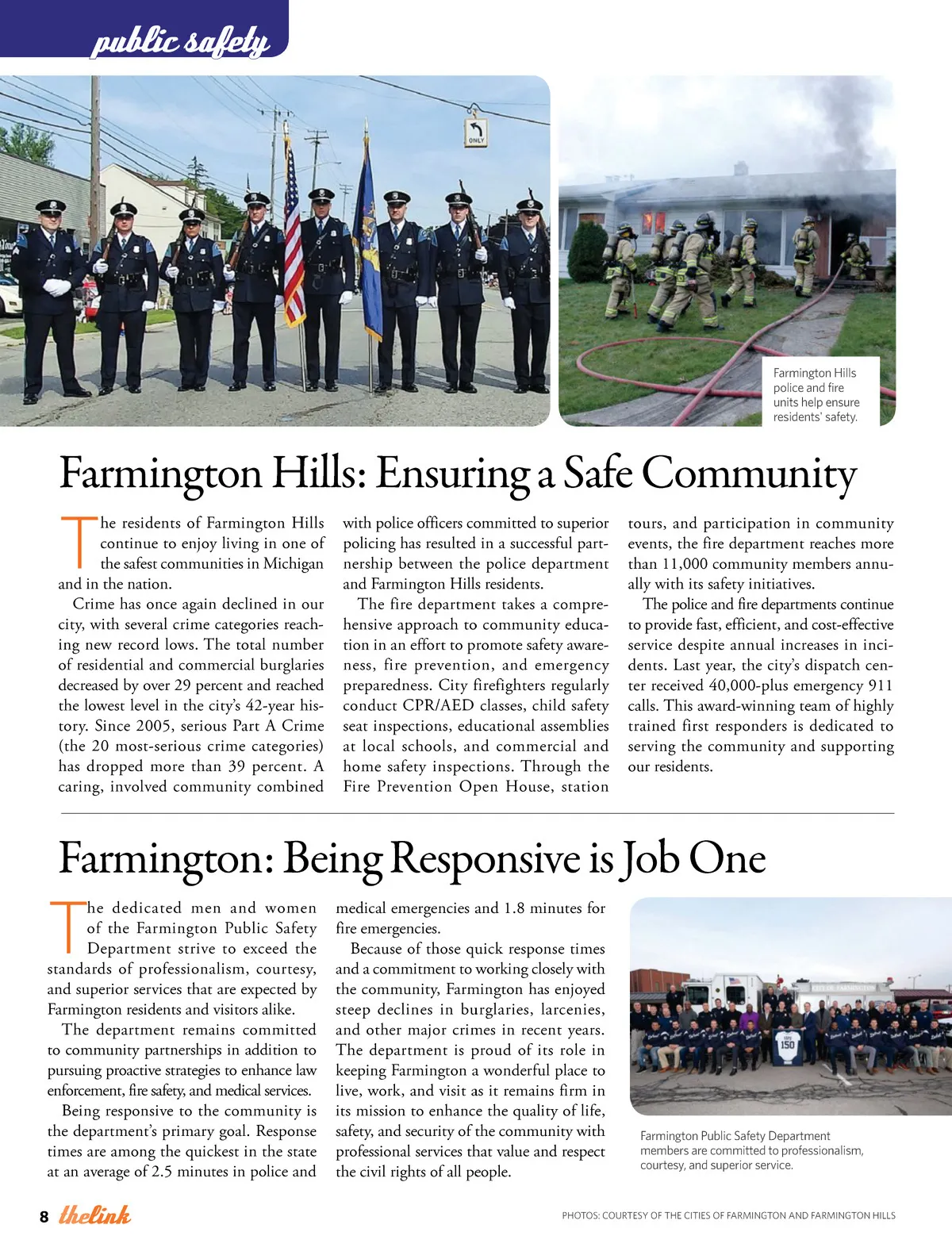 public safety

ONLY

Farmington Hills police and fire units help ensure residents' safety.

Farmington Hills: Ensuring a Safe Community

The residents of Farmington Hills continue to enjoy living in one of the safest communities in Michigan and in the nation.

Crime has once again declined in our city, with several crime categories reaching new record lows. The total number of residential and commercial burglaries decreased by over 29 percent and reached the lowest level in the city's 42-year history. Since 2005, serious Part A Crime (the 20 most-serious crime categories) has dropped more than 39 percent. A caring, involved community combined with police officers committed to superior policing has resulted in a successful partnership between the police department and Farmington Hills residents.

The fire department takes a comprehensive approach to community education in an effort to promote safety awareness, fire prevention, and emergency preparedness. City firefighters regularly conduct CPR/AED classes, child safety seat inspections, educational assemblies at local schools, and commercial and home safety inspections. Through the Fire Prevention Open House, station tours, and participation in community events, the fire department reaches more than 11,000 community members annually with its safety initiatives.

The police and fire departments continue to provide fast, efficient, and cost-effective service despite annual increases in incidents. Last year, the city's dispatch center received 40,000-plus emergency 911 calls. This award-winning team of highly trained first responders is dedicated to serving the community and supporting our residents.

Farmington: Being Responsive is Job One

The dedicated men and women of the Farmington Public Safety Department strive to exceed the standards of professionalism, courtesy, and superior services that are expected by Farmington residents and visitors alike.

The department remains committed to community partnerships in addition to pursuing proactive strategies to enhance law enforcement, fire safety, and medical services.

Being responsive to the community is the department's primary goal. Response times are among the quickest in the state at an average of 2.5 minutes in police and medical emergencies and 1.8 minutes for fire emergencies.

Because of those quick response times and a commitment to working closely with the community, Farmington has enjoyed steep declines in burglaries, larcenies, and other major crimes in recent years. The department is proud of its role in keeping Farmington a wonderful place to live, work, and visit as it remains firm in its mission to enhance the quality of life, safety, and security of the community with professional services that value and respect the civil rights of all people.

150

Farmington Public Safety Department members are committed to professionalism, courtesy, and superior service.

8 thelink

PHOTOS: COURTESY OF THE CITIES OF FARMINGTON AND FARMINGTON HILLS